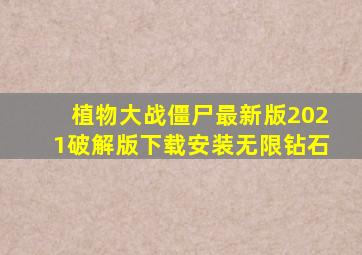 植物大战僵尸最新版2021破解版下载安装无限钻石